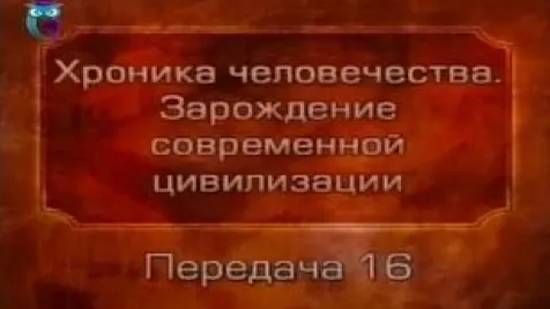 Хроника человечества.
Зарождение современной цивилизации

Передача 16